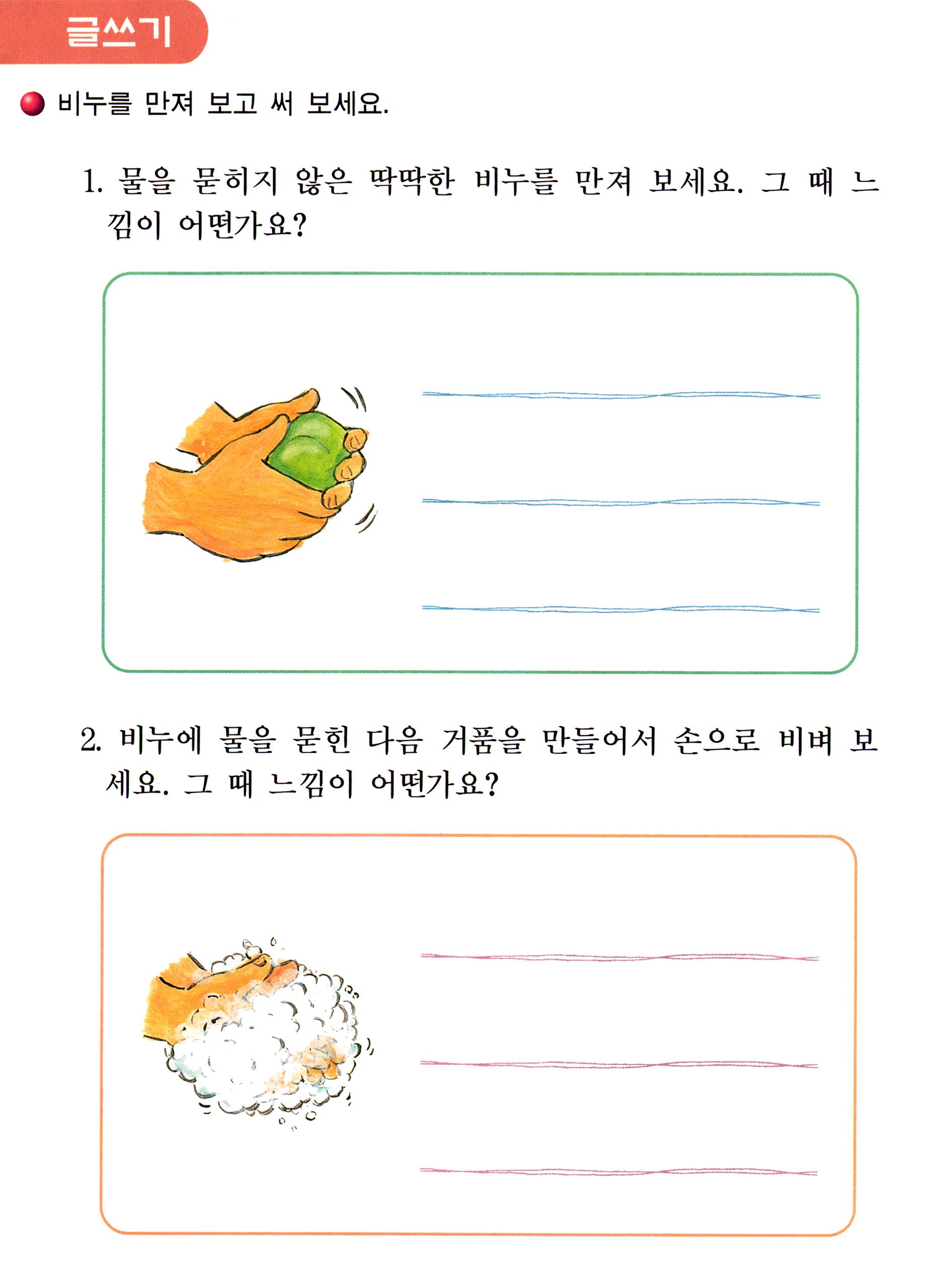 글쓰기

비누를 만져 보고 써 보세요.

1. 물을 묻히지 않은 딱딱한 비누를 만져 보세요. 그 때 느낌이 어떤가요?

2. 비누에 물을 묻힌 다음 거품을 만들어서 손으로 비벼 보세요. 그 때 느낌이 어떤가요?